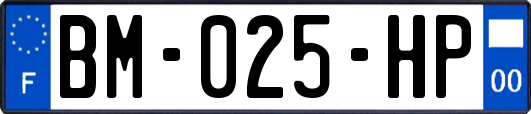 F
BM-025-HP
00